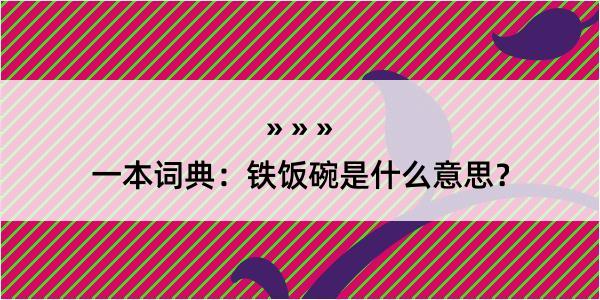 » » »

一本词典：铁饭碗是什么意思？